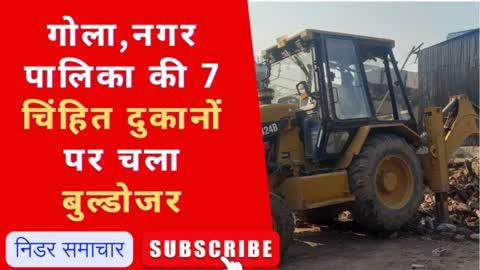 गोला,नगर पालिका की 7 चिंहित दुकानों पर चला बुल्डोजर

निडर समाचार

SUBSCRIBE

424B